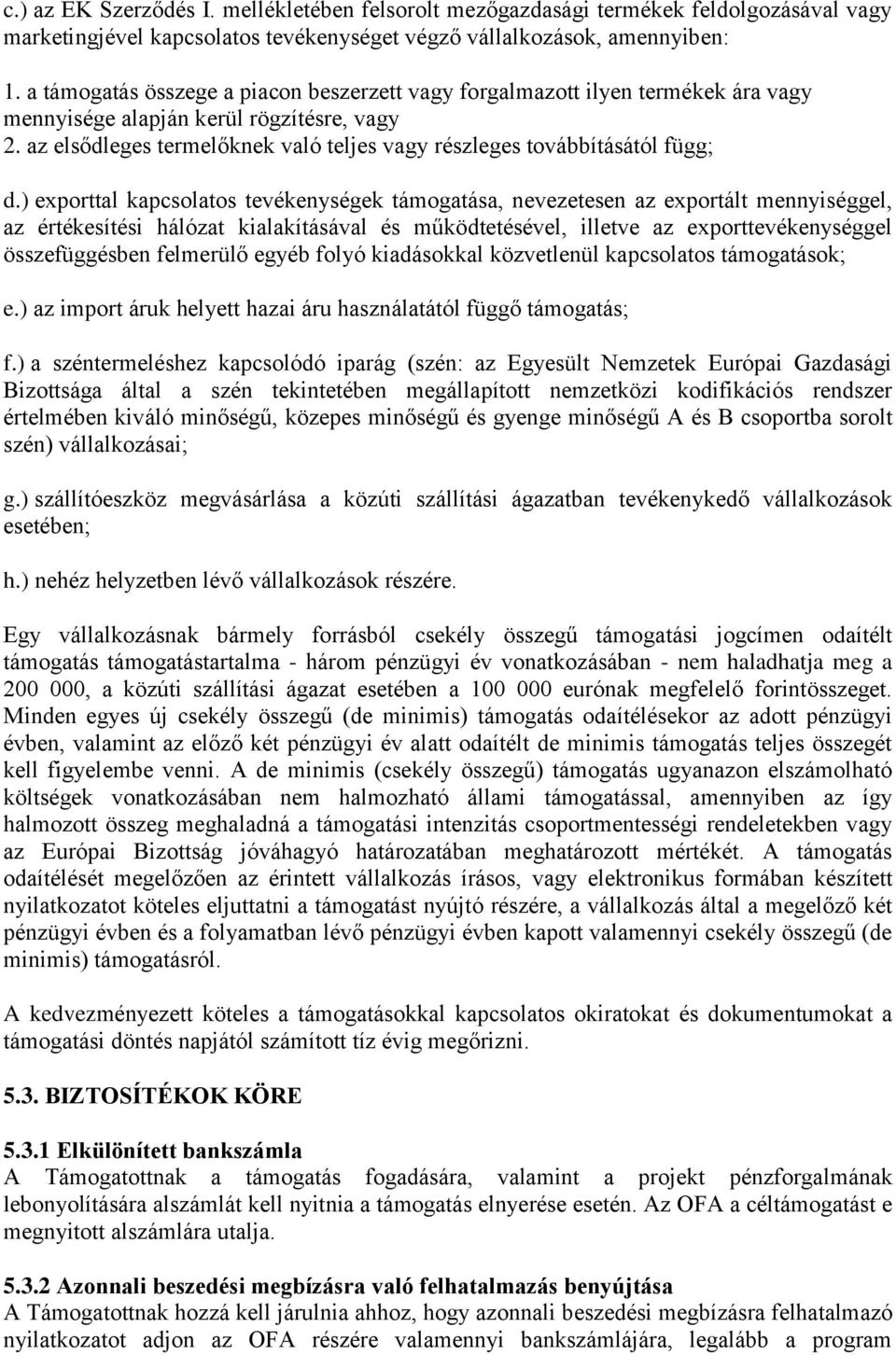 c.) az EK Szerződés I. mellékletében felsorolt mezőgazdasági termékek feldolgozásával vagy marketingjével kapcsolatos tevékenységet végző vállalkozások, amennyiben:

1. a támogatás összege a piacon beszerzett vagy forgalmazott ilyen termékek ára vagy mennyisége alapján kerül rögzítésre, vagy
2. az elsődleges termelőknek való teljes vagy részleges továbbításától függ;

d.) exporttal kapcsolatos tevékenységek támogatása, nevezetesen az exportált mennyiséggel, az értékesítési hálózat kialakításával és működtetésével, illetve az exporttevékenységgel összefüggésben felmerülő egyéb folyó kiadásokkal közvetlenül kapcsolatos támogatások;

e.) az import áruk helyett hazai áru használatától függő támogatás;

f.) a széntermeléshez kapcsolódó iparág (szén: az Egyesült Nemzetek Európai Gazdasági Bizottsága által a szén tekintetében megállapított nemzetközi kodifikációs rendszer értelmében kiváló minőségű, közepes minőségű és gyenge minőségű A és B csoportba sorolt szén) vállalkozásai;

g.) szállítóeszköz megvásárlása a közúti szállítási ágazatban tevékenykedő vállalkozások esetében;

h.) nehéz helyzetben lévő vállalkozások részére.

Egy vállalkozásnak bármely forrásból csekély összegű támogatási jogcímen odaítélt támogatás támogatástartalma - három pénzügyi év vonatkozásában - nem haladhatja meg a 200 000, a közúti szállítási ágazat esetében a 100 000 eurónak megfelelő forintösszeget. Minden egyes új csekély összegű (de minimis) támogatás odaítélésekor az adott pénzügyi évben, valamint az előző két pénzügyi év alatt odaítélt de minimis támogatás teljes összegét kell figyelembe venni. A de minimis (csekély összegű) támogatás ugyanazon elszámolható költségek vonatkozásában nem halmozható állami támogatással, amennyiben az így halmozott összeg meghaladná a támogatási intenzitás csoportmentességi rendeletekben vagy az Európai Bizottság jóváhagyó határozatában meghatározott mértékét. A támogatás odaítélését megelőzően az érintett vállalkozás írásos, vagy elektronikus formában készített nyilatkozatot köteles eljuttatni a támogatást nyújtó részére, a vállalkozás által a megelőző két pénzügyi évben és a folyamatban lévő pénzügyi évben kapott valamennyi csekély összegű (de minimis) támogatásról.

A kedvezményezett köteles a támogatásokkal kapcsolatos okiratokat és dokumentumokat a támogatási döntés napjától számított tíz évig megőrizni.

5.3. BIZTOSÍTÉKOK KÖRE

5.3.1 Elkülönített bankszámla
A Támogatottnak a támogatás fogadására, valamint a projekt pénzforgalmának lebonyolítására alszámlát kell nyitnia a támogatás elnyerése esetén. Az OFA a céltámogatást e megnyitott alszámlára utalja.

5.3.2 Azonnali beszedési megbízásra való felhatalmazás benyújtása
A Támogatottnak hozzá kell járulnia ahhoz, hogy azonnali beszedési megbízásra felhatalmazó nyilatkozatot adjon az OFA részére valamennyi bankszámlájára, legalább a program